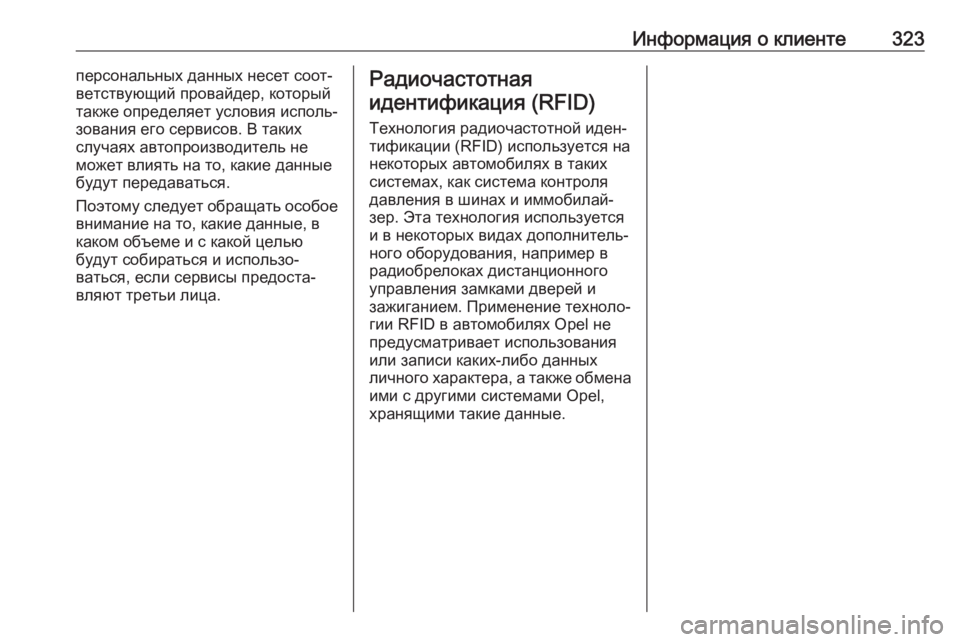 Информация о клиенте 323

персональных данных несет соответствующий провайдер, который также определяет условия использования его сервисов. В таких случаях автопроизводитель не может влиять на то, какие данные будут передаваться.

Поэтому следует обращать особое внимание на то, какие данные, в каком объеме и с какой целью будут собираться и использоваться, если сервисы предоставляют третьи лица.

Радиочастотная идентификация (RFID)

Технология радиочастотной идентификации (RFID) используется на некоторых автомобилях в таких системах, как система контроля давления в шинах и иммобилайзер. Эта технология используется и в некоторых видах дополнительного оборудования, например в радиобрелоках дистанционного управления замками дверей и зажиганием. Применение технологии RFID в автомобилях Opel не предусматривает использования или записи каких-либо данных личного характера, а также обмена ими с другими системами Opel, хранящими такие данные.

carmanualsonline.info